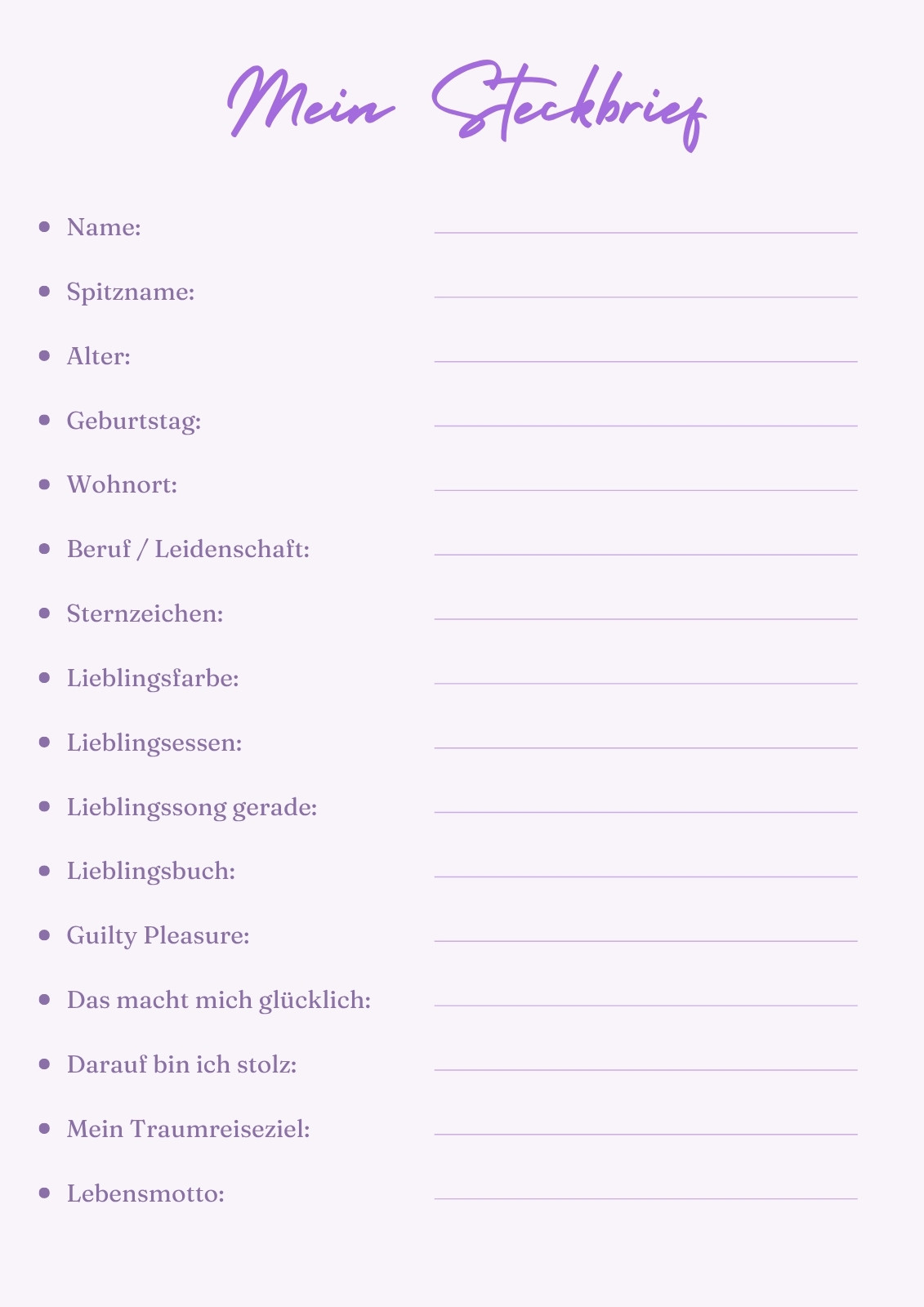 Mein Steckbrief

- Name:
- Spitzname:
- Alter:
- Geburtstag:
- Wohnort:
- Beruf / Leidenschaft:
- Sternzeichen:
- Lieblingsfarbe:
- Lieblingsessen:
- Lieblingssong gerade:
- Lieblingsbuch:
- Guilty Pleasure:
- Das macht mich glücklich:
- Darauf bin ich stolz:
- Mein Traumreiseziel:
- Lebensmotto: